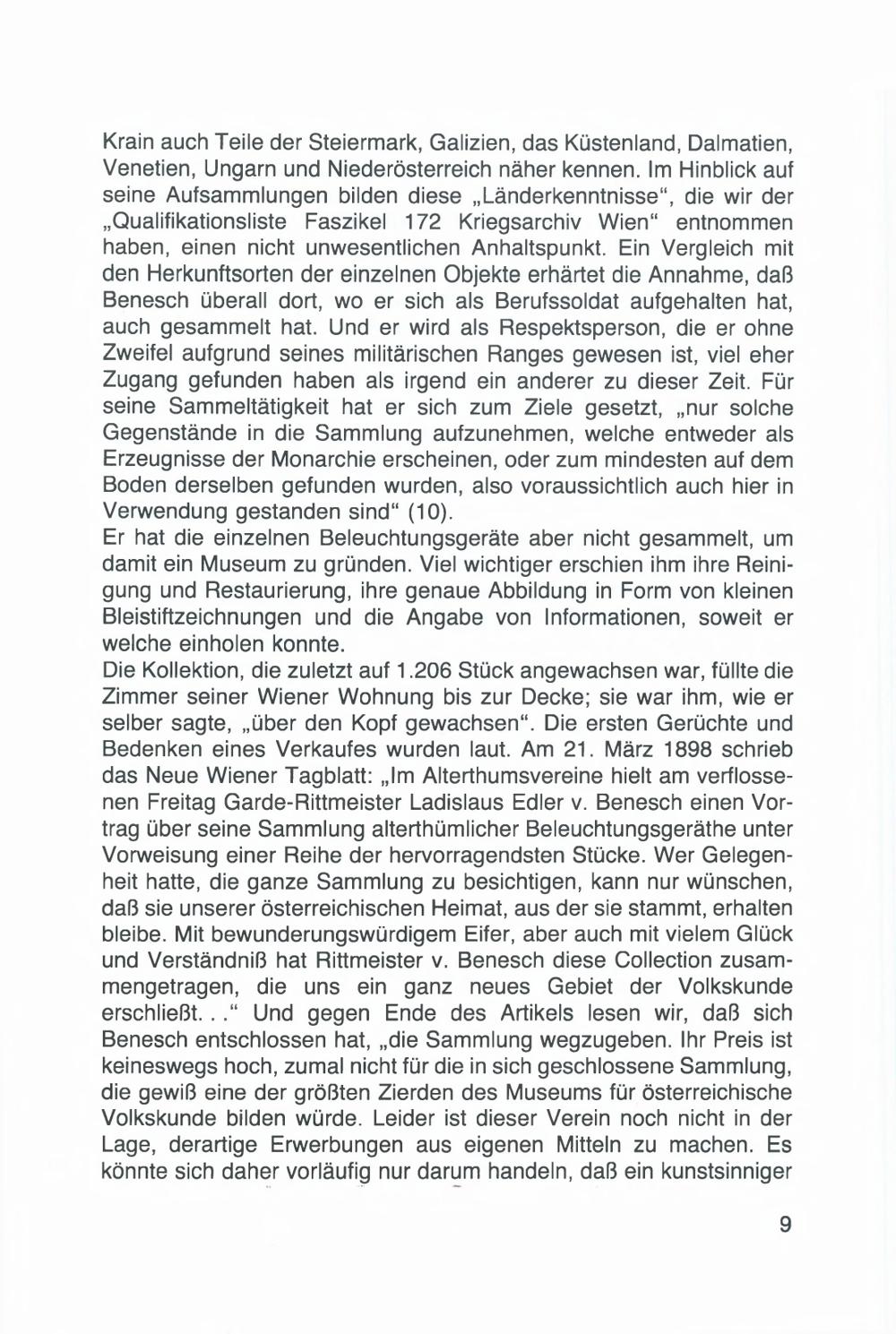 Krain auch Teile der Steiermark, Galizien, das Küstenland, Dalmatien, Venetien, Ungarn und Niederösterreich näher kennen. Im Hinblick auf seine Aufsammlungen bilden diese „Länderkenntnisse“, die wir der „Qualifikationsliste Faszikel 172 Kriegsarchiv Wien“ entnommen haben, einen nicht unwesentlichen Anhaltspunkt. Ein Vergleich mit den Herkunftsorten der einzelnen Objekte erhärtet die Annahme, daß Benesch überall dort, wo er sich als Berufssoldat aufgehalten hat, auch gesammelt hat. Und er wird als Respektsperson, die er ohne Zweifel aufgrund seines militärischen Ranges gewesen ist, viel eher Zugang gefunden haben als irgend ein anderer zu dieser Zeit. Für seine Sammeltätigkeit hat er sich zum Ziele gesetzt, „nur solche Gegenstände in die Sammlung aufzunehmen, welche entweder als Erzeugnisse der Monarchie erscheinen, oder zum mindesten auf dem Boden derselben gefunden wurden, also voraussichtlich auch hier in Verwendung gestanden sind“ (10).
Er hat die einzelnen Beleuchtungsgeräte aber nicht gesammelt, um damit ein Museum zu gründen. Viel wichtiger erschien ihm ihre Reinigung und Restaurierung, ihre genaue Abbildung in Form von kleinen Bleistiftzeichnungen und die Angabe von Informationen, soweit er welche einholen konnte.
Die Kollektion, die zuletzt auf 1.206 Stück angewachsen war, füllte die Zimmer seiner Wiener Wohnung bis zur Decke; sie war ihm, wie er selber sagte, „über den Kopf gewachsen“. Die ersten Gerüchte und Bedenken eines Verkaufes wurden laut. Am 21. März 1898 schrieb das Neue Wiener Tagblatt: „Im Alterthumsvereine hielt am verflossenen Freitag Garde-Rittmeister Ladislaus Edler v. Benesch einen Vortrag über seine Sammlung alterthümlicher Beleuchtungsgeräthe unter Vorweisung einer Reihe der hervorragendsten Stücke. Wer Gelegenheit hatte, die ganze Sammlung zu besichtigen, kann nur wünschen, daß sie unserer österreichischen Heimat, aus der sie stammt, erhalten bleibe. Mit bewunderungswürdigem Eifer, aber auch mit vielem Glück und Verständniß hat Rittmeister v. Benesch diese Collection zusammengetragen, die uns ein ganz neues Gebiet der Volkskunde erschließt. . .“ Und gegen Ende des Artikels lesen wir, daß sich Benesch entschlossen hat, „die Sammlung wegzugeben. Ihr Preis ist keineswegs hoch, zumal nicht für die in sich geschlossene Sammlung, die gewiß eine der größten Zierden des Museums für österreichische Volkskunde bilden würde. Leider ist dieser Verein noch nicht in der Lage, derartige Erwerbungen aus eigenen Mitteln zu machen. Es könnte sich daher vorläufig nur darum handeln, daß ein kunstsinniger

9